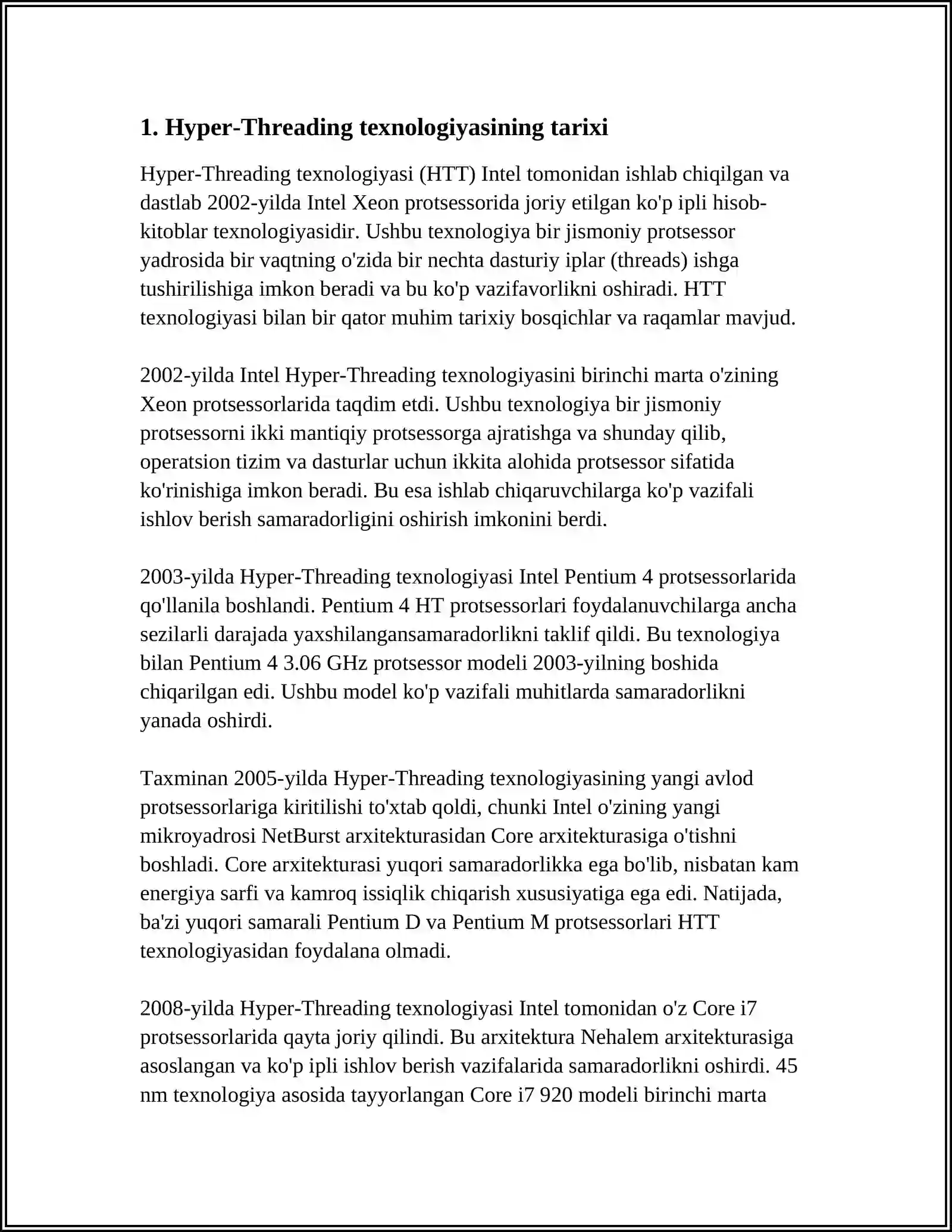 1. Hyper-Threading texnologiyasining tarixi

Hyper-Threading texnologiyasi (HTT) Intel tomonidan ishlab chiqilgan va dastlab 2002-yilda Intel Xeon protsessorida joriy etilgan ko'p ipli hisob-kitoblar texnologiyasidir. Ushbu texnologiya bir jismoniy protsessor yadrosida bir vaqtning o'zida bir nechta dasturiy iplar (threads) ishga tushirilishiga imkon beradi va bu ko'p vazifavorlikni oshiradi. HTT texnologiyasi bilan bir qator muhim tarixiy bosqichlar va raqamlar mavjud.

2002-yilda Intel Hyper-Threading texnologiyasini birinchi marta o'zining Xeon protsessorlarida taqdim etdi. Ushbu texnologiya bir jismoniy protsessorni ikki mantiqiy protsessorga ajratishga va shunday qilib, operatsion tizim va dasturlar uchun ikkita alohida protsessor sifatida ko'rinishiga imkon beradi. Bu esa ishlab chiqaruvchilarga ko'p vazifali ishlov berish samaradorligini oshirish imkonini berdi.

2003-yilda Hyper-Threading texnologiyasi Intel Pentium 4 protsessorlarida qo'llanila boshlandi. Pentium 4 HT protsessorlari foydalanuvchilarga ancha sezilarli darajada yaxshilangansamaradorlikni taklif qildi. Bu texnologiya bilan Pentium 4 3.06 GHz protsessor modeli 2003-yilning boshida chiqarilgan edi. Ushbu model ko'p vazifali muhitlarda samaradorlikni yanada oshirdi.

Taxminan 2005-yilda Hyper-Threading texnologiyasining yangi avlod protsessorlariga kiritilishi to'xtab qoldi, chunki Intel o'zining yangi mikroyadrosi NetBurst arxitekturasidan Core arxitekturasiga o'tishni boshladi. Core arxitekturasi yuqori samaradorlikka ega bo'lib, nisbatan kam energiya sarfi va kamroq issiqlik chiqarish xususiyatiga ega edi. Natijada, ba'zi yuqori samarali Pentium D va Pentium M protsessorlari HTT texnologiyasidan foydalana olmadi.

2008-yilda Hyper-Threading texnologiyasi Intel tomonidan o'z Core i7 protsessorlarida qayta joriy qilindi. Bu arxitektura Nehalem arxitekturasiga asoslangan va ko'p ipli ishlov berish vazifalarida samaradorlikni oshirdi. 45 nm texnologiya asosida tayyorlangan Core i7 920 modeli birinchi marta